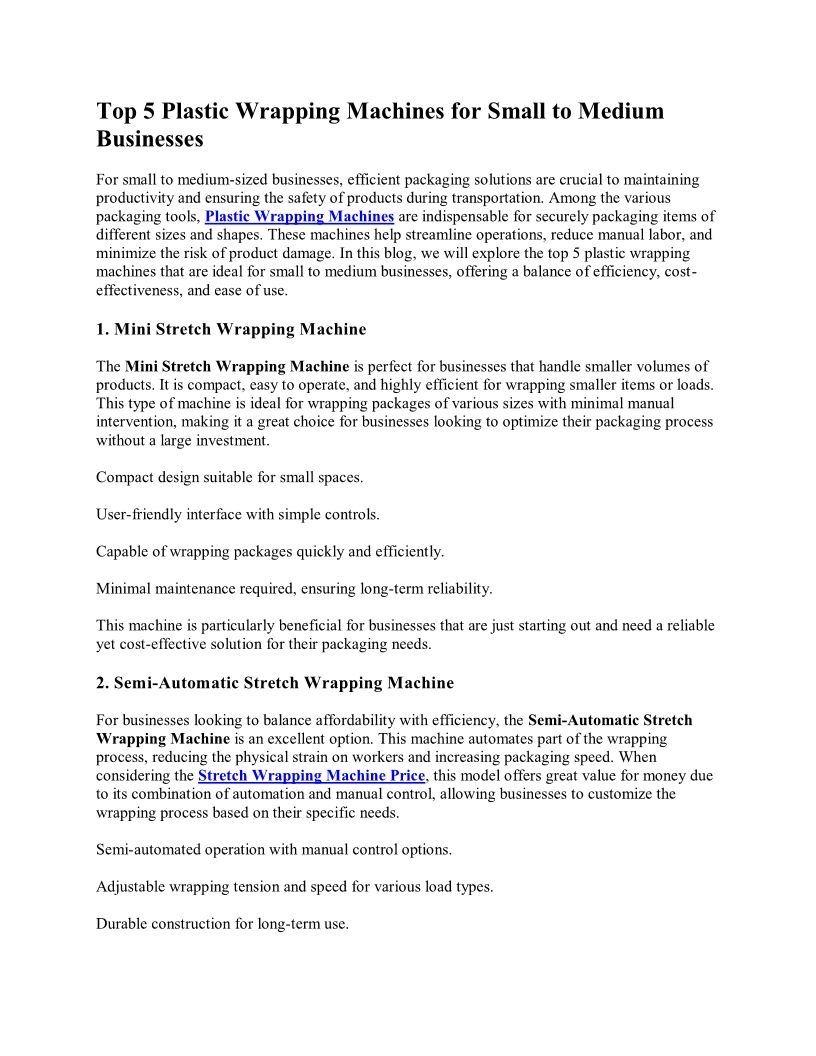 Top 5 Plastic Wrapping Machines for Small to Medium Businesses

For small to medium-sized businesses, efficient packaging solutions are crucial to maintaining productivity and ensuring the safety of products during transportation. Among the various packaging tools, Plastic Wrapping Machines are indispensable for securely packaging items of different sizes and shapes. These machines help streamline operations, reduce manual labor, and minimize the risk of product damage. In this blog, we will explore the top 5 plastic wrapping machines that are ideal for small to medium businesses, offering a balance of efficiency, cost-effectiveness, and ease of use.

1. Mini Stretch Wrapping Machine

The Mini Stretch Wrapping Machine is perfect for businesses that handle smaller volumes of products. It is compact, easy to operate, and highly efficient for wrapping smaller items or loads. This type of machine is ideal for wrapping packages of various sizes with minimal manual intervention, making it a great choice for businesses looking to optimize their packaging process without a large investment.

Compact design suitable for small spaces.

User-friendly interface with simple controls.

Capable of wrapping packages quickly and efficiently.

Minimal maintenance required, ensuring long-term reliability.

This machine is particularly beneficial for businesses that are just starting out and need a reliable yet cost-effective solution for their packaging needs.

2. Semi-Automatic Stretch Wrapping Machine

For businesses looking to balance affordability with efficiency, the Semi-Automatic Stretch Wrapping Machine is an excellent option. This machine automates part of the wrapping process, reducing the physical strain on workers and increasing packaging speed. When considering the Stretch Wrapping Machine Price, this model offers great value for money due to its combination of automation and manual control, allowing businesses to customize the wrapping process based on their specific needs.

Semi-automated operation with manual control options.

Adjustable wrapping tension and speed for various load types.

Durable construction for long-term use.